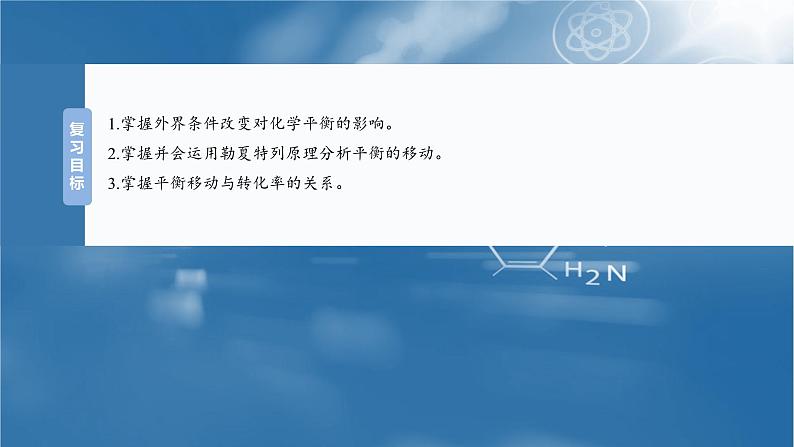 复习目标

1.掌握外界条件改变对化学平衡的影响。
2.掌握并会运用勒夏特列原理分析平衡的移动。
3.掌握平衡移动与转化率的关系。

$H_2N$